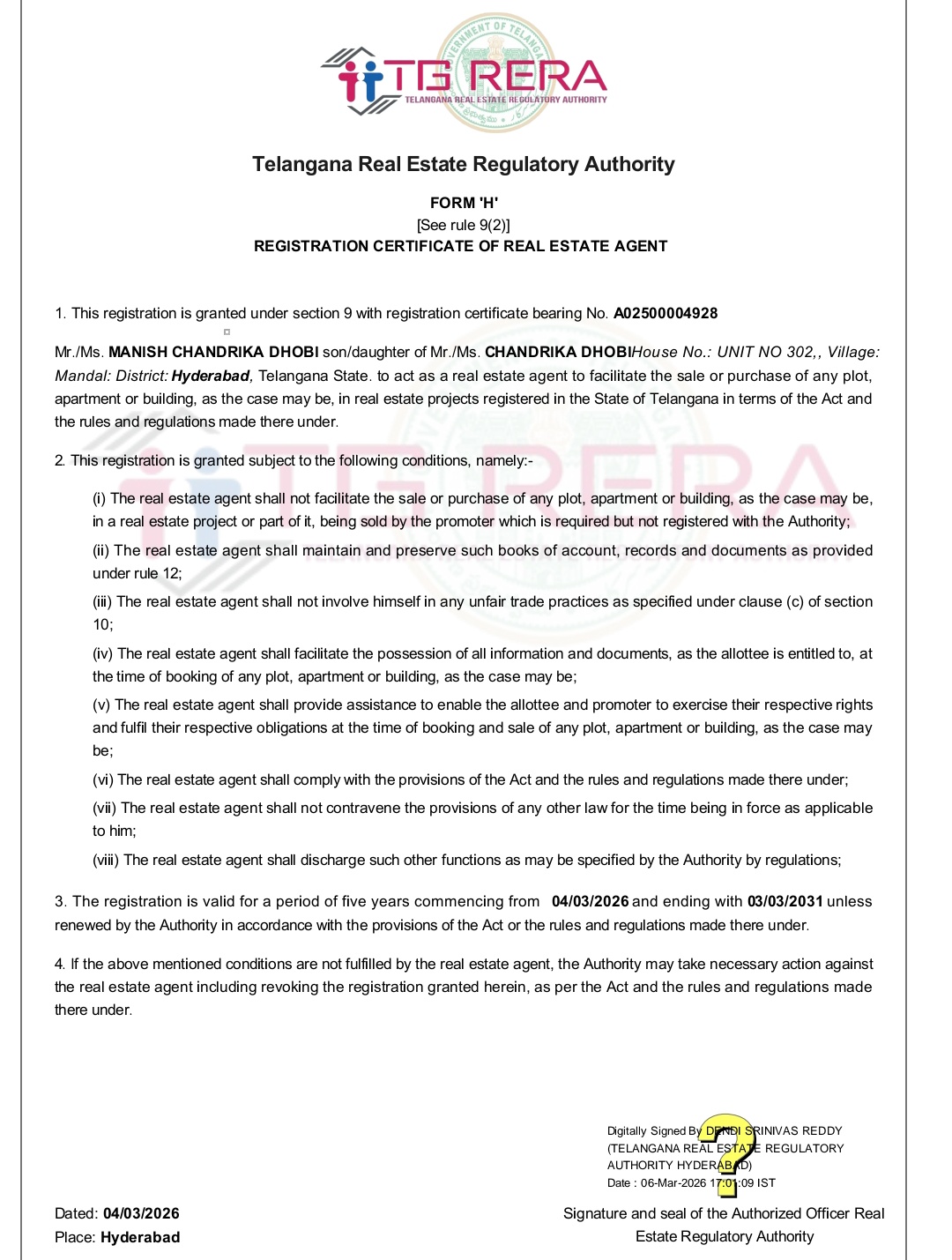 TG RERA
TELANGANA REAL ESTATE REGULATORY AUTHORITY

Telangana Real Estate Regulatory Authority

FORM 'H'
[See rule 9(2)]
REGISTRATION CERTIFICATE OF REAL ESTATE AGENT

1. This registration is granted under section 9 with registration certificate bearing No. A02500004928

Mr./Ms. MANISH CHANDRIKA DHOBI son/daughter of Mr./Ms. CHANDRIKA DHOBIHouse No.: UNIT NO 302,, Village: Mandal: District: Hyderabad, Telangana State. to act as a real estate agent to facilitate the sale or purchase of any plot, apartment or building, as the case may be, in real estate projects registered in the State of Telangana in terms of the Act and the rules and regulations made there under.

2. This registration is granted subject to the following conditions, namely:-

(i) The real estate agent shall not facilitate the sale or purchase of any plot, apartment or building, as the case may be, in a real estate project or part of it, being sold by the promoter which is required but not registered with the Authority;

(ii) The real estate agent shall maintain and preserve such books of account, records and documents as provided under rule 12;

(iii) The real estate agent shall not involve himself in any unfair trade practices as specified under clause (c) of section 10;

(iv) The real estate agent shall facilitate the possession of all information and documents, as the allottee is entitled to, at the time of booking of any plot, apartment or building, as the case may be;

(v) The real estate agent shall provide assistance to enable the allottee and promoter to exercise their respective rights and fulfil their respective obligations at the time of booking and sale of any plot, apartment or building, as the case may be;

(vi) The real estate agent shall comply with the provisions of the Act and the rules and regulations made there under;

(vii) The real estate agent shall not contravene the provisions of any other law for the time being in force as applicable to him;

(viii) The real estate agent shall discharge such other functions as may be specified by the Authority by regulations;

3. The registration is valid for a period of five years commencing from 04/03/2026 and ending with 03/03/2031 unless renewed by the Authority in accordance with the provisions of the Act or the rules and regulations made there under.

4. If the above mentioned conditions are not fulfilled by the real estate agent, the Authority may take necessary action against the real estate agent including revoking the registration granted herein, as per the Act and the rules and regulations made there under.

Digitally Signed By DENDI SRINIVAS REDDY (TELANGANA REAL ESTATE REGULATORY AUTHORITY HYDERABAD)
Date : 06-Mar-2026 17:01:09 IST

Dated: 04/03/2026
Place: Hyderabad

Signature and seal of the Authorized Officer Real Estate Regulatory Authority